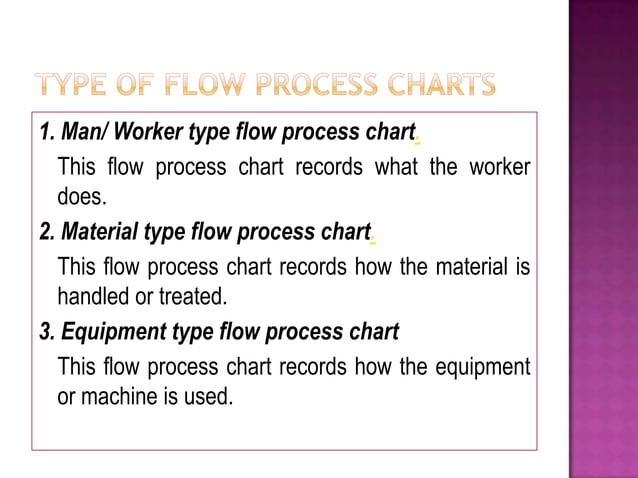 TYPE OF FLOW PROCESS CHARTS

1. Man/ Worker type flow process chart.

This flow process chart records what the worker does.

2. Material type flow process chart.

This flow process chart records how the material is handled or treated.

3. Equipment type flow process chart

This flow process chart records how the equipment or machine is used.